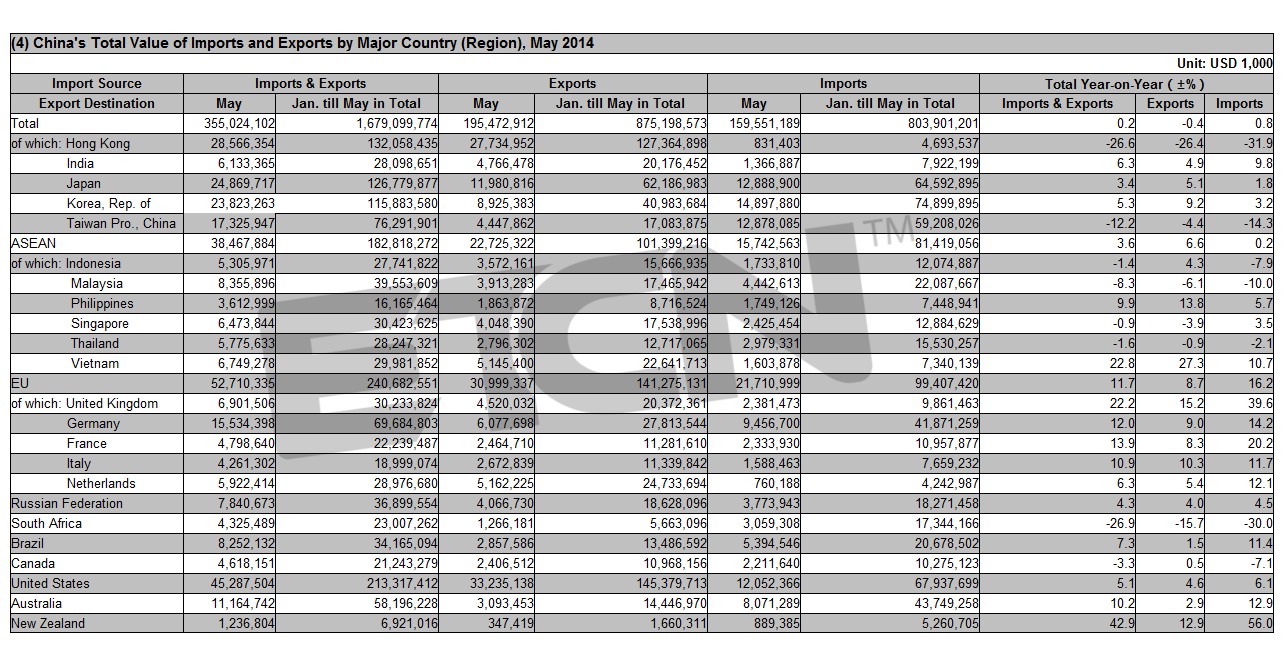 (4) China's Total Value of Imports and Exports by Major Country (Region), May 2014

Unit: USD 1,000

| Import Source | Imports & Exports | | Exports | | Imports | | Total Year-on-Year ( ±% ) | | |
|---|---|---|---|---|---|---|---|---|---|
| Export Destination | May | Jan. till May in Total | May | Jan. till May in Total | May | Jan. till May in Total | Imports & Exports | Exports | Imports |
| Total | 355,024,102 | 1,679,099,774 | 195,472,912 | 875,198,573 | 159,551,189 | 803,901,201 | 0.2 | -0.4 | 0.8 |
| of which: Hong Kong | 28,566,354 | 132,058,435 | 27,734,952 | 127,364,898 | 831,403 | 4,693,537 | -26.6 | -26.4 | -31.9 |
| India | 6,133,365 | 28,098,651 | 4,766,478 | 20,176,452 | 1,366,887 | 7,922,199 | 6.3 | 4.9 | 9.8 |
| Japan | 24,869,717 | 126,779,877 | 11,980,816 | 62,186,983 | 12,888,900 | 64,592,895 | 3.4 | 5.1 | 1.8 |
| Korea, Rep. of | 23,823,263 | 115,883,580 | 8,925,383 | 40,983,684 | 14,897,880 | 74,899,895 | 5.3 | 9.2 | 3.2 |
| Taiwan Pro., China | 17,325,947 | 76,291,901 | 4,447,862 | 17,083,875 | 12,878,085 | 59,208,026 | -12.2 | -4.4 | -14.3 |
| ASEAN | 38,467,884 | 182,818,272 | 22,725,322 | 101,399,216 | 15,742,563 | 81,419,056 | 3.6 | 6.6 | 0.2 |
| of which: Indonesia | 5,305,971 | 27,741,822 | 3,572,161 | 15,666,935 | 1,733,810 | 12,074,887 | -1.4 | 4.3 | -7.9 |
| Malaysia | 8,355,896 | 39,553,609 | 3,913,283 | 17,465,942 | 4,442,613 | 22,087,667 | -8.3 | -6.1 | -10.0 |
| Philippines | 3,612,999 | 16,165,464 | 1,863,872 | 8,716,524 | 1,749,126 | 7,448,941 | 9.9 | 13.8 | 5.7 |
| Singapore | 6,473,844 | 30,423,625 | 4,048,390 | 17,538,996 | 2,425,454 | 12,884,629 | -0.9 | -3.9 | 3.5 |
| Thailand | 5,775,633 | 28,247,321 | 2,796,302 | 12,717,065 | 2,979,331 | 15,530,257 | -1.6 | -0.9 | -2.1 |
| Vietnam | 6,749,278 | 29,981,852 | 5,145,400 | 22,641,713 | 1,603,878 | 7,340,139 | 22.8 | 27.3 | 10.7 |
| EU | 52,710,335 | 240,682,551 | 30,999,337 | 141,275,131 | 21,710,999 | 99,407,420 | 11.7 | 8.7 | 16.2 |
| of which: United Kingdom | 6,901,506 | 30,233,824 | 4,520,032 | 20,372,361 | 2,381,473 | 9,861,463 | 22.2 | 15.2 | 39.6 |
| Germany | 15,534,398 | 69,684,803 | 6,077,698 | 27,813,544 | 9,456,700 | 41,871,259 | 12.0 | 9.0 | 14.2 |
| France | 4,798,640 | 22,239,487 | 2,464,710 | 11,281,610 | 2,333,930 | 10,957,877 | 13.9 | 8.3 | 20.2 |
| Italy | 4,261,302 | 18,999,074 | 2,672,839 | 11,339,842 | 1,588,463 | 7,659,232 | 10.9 | 10.3 | 11.7 |
| Netherlands | 5,922,414 | 28,976,680 | 5,162,225 | 24,733,694 | 760,188 | 4,242,987 | 6.3 | 5.4 | 12.1 |
| Russian Federation | 7,840,673 | 36,899,554 | 4,066,730 | 18,628,096 | 3,773,943 | 18,271,458 | 4.3 | 4.0 | 4.5 |
| South Africa | 4,325,489 | 23,007,262 | 1,266,181 | 5,663,096 | 3,059,308 | 17,344,166 | -26.9 | -15.7 | -30.0 |
| Brazil | 8,252,132 | 34,165,094 | 2,857,586 | 13,486,592 | 5,394,546 | 20,678,502 | 7.3 | 1.5 | 11.4 |
| Canada | 4,618,151 | 21,243,279 | 2,406,512 | 10,968,156 | 2,211,640 | 10,275,123 | -3.3 | 0.5 | -7.1 |
| United States | 45,287,504 | 213,317,412 | 33,235,138 | 145,379,713 | 12,052,366 | 67,937,699 | 5.1 | 4.6 | 6.1 |
| Australia | 11,164,742 | 58,196,228 | 3,093,453 | 14,446,970 | 8,071,289 | 43,749,258 | 10.2 | 2.9 | 12.9 |
| New Zealand | 1,236,804 | 6,921,016 | 347,419 | 1,660,311 | 889,385 | 5,260,705 | 42.9 | 12.9 | 56.0 |

ECN TM